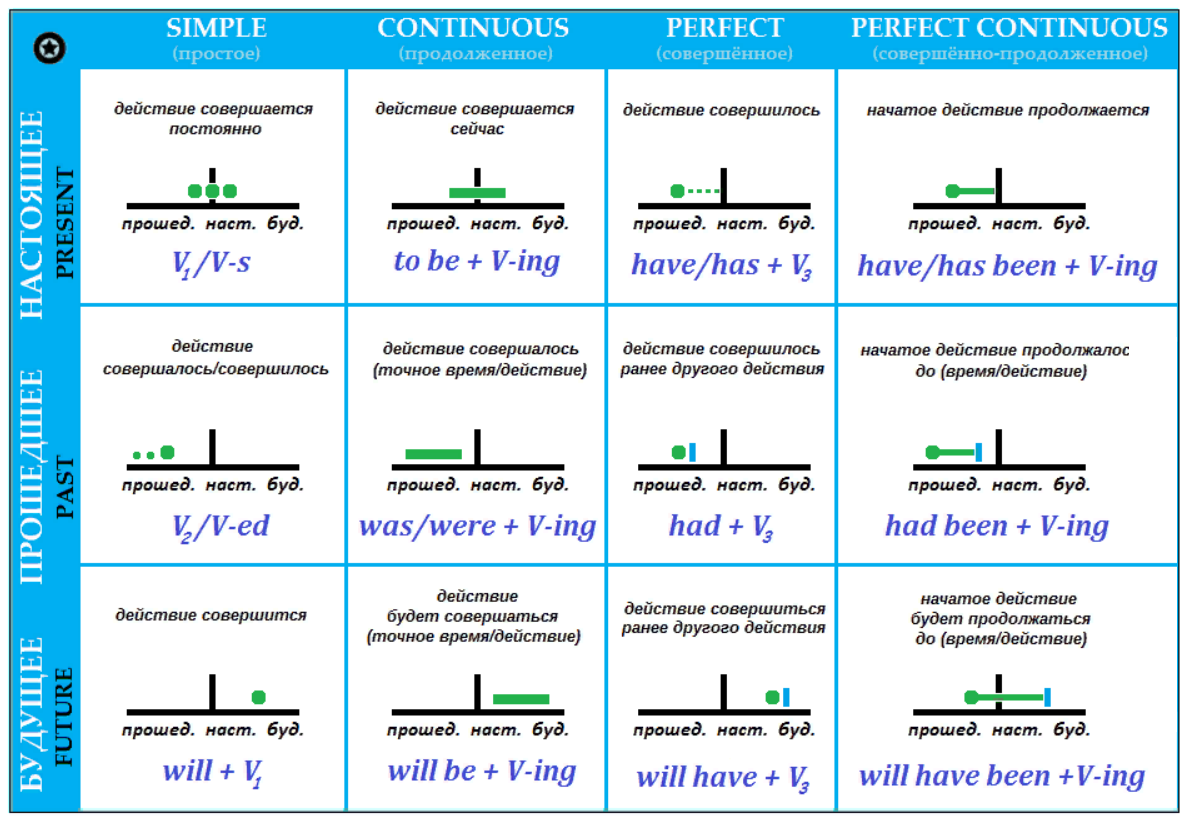 | | SIMPLE (простое) | CONTINUOUS (продолженное) | PERFECT (совершённое) | PERFECT CONTINUOUS (совершённо-продолженное) |
|---|---|---|---|---|
| НАСТОЯЩЕЕ PRESENT | действие совершается постоянно прошед. наст. буд. $V_1$/V-s | действие совершается сейчас прошед. наст. буд. to be + V-ing | действие совершилось прошед. наст. буд. have/has + $V_3$ | начатое действие продолжается прошед. наст. буд. have/has been + V-ing |
| ПРОШЕДШЕЕ PAST | действие совершалось/совершилось прошед. наст. буд. $V_2$/V-ed | действие совершалось (точное время/действие) прошед. наст. буд. was/were + V-ing | действие совершилось ранее другого действия прошед. наст. буд. had + $V_3$ | начатое действие продолжалос до (время/действие) прошед. наст. буд. had been + V-ing |
| БУДУЩЕЕ FUTURE | действие совершится прошед. наст. буд. will + $V_1$ | действие будет совершаться (точное время/действие) прошед. наст. буд. will be + V-ing | действие совершиться ранее другого действия прошед. наст. буд. will have + $V_3$ | начатое действие будет продолжаться до (время/действие) прошед. наст. буд. will have been +V-ing |